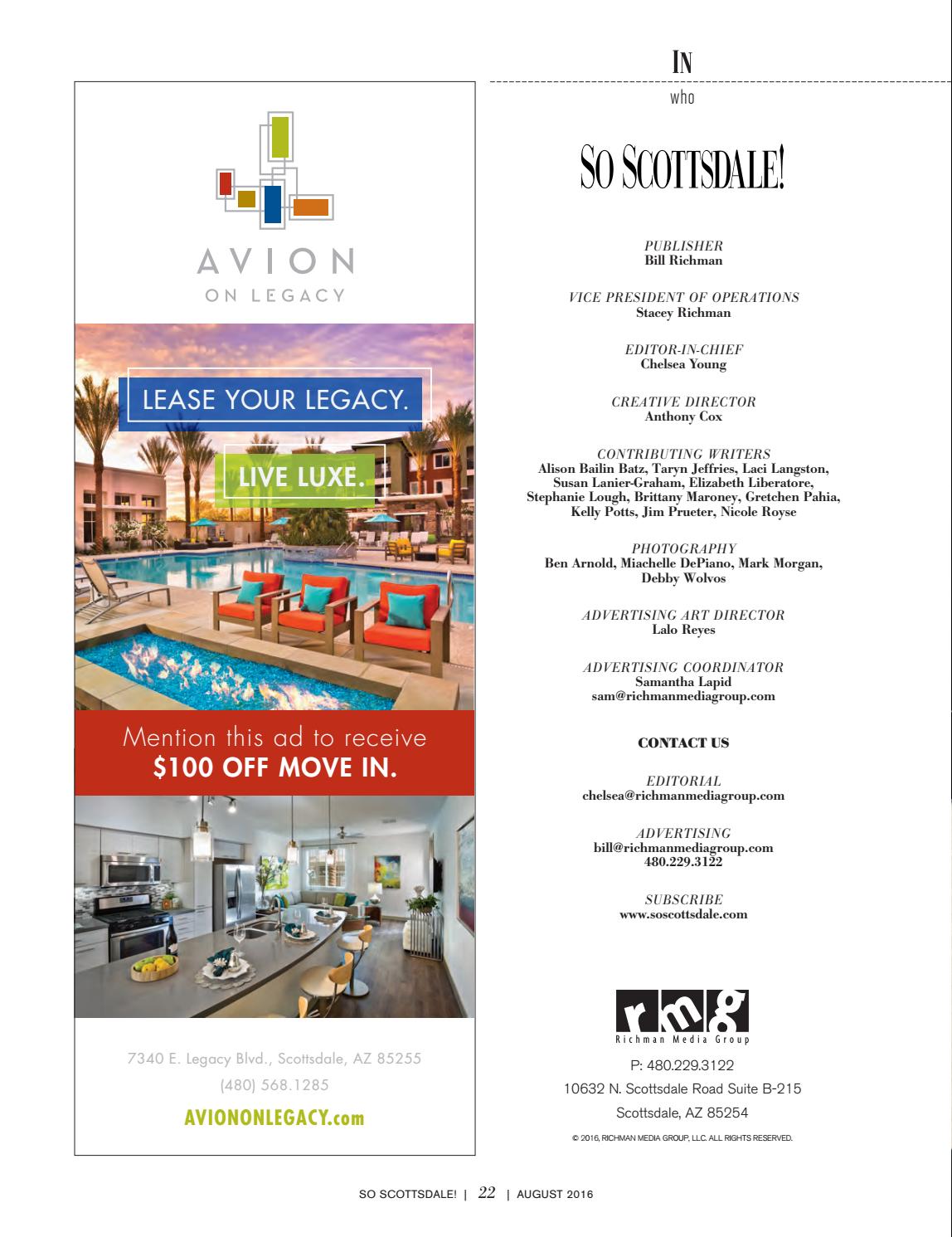 AVION
ON LEGACY

LEASE YOUR LEGACY.

LIVE LUXE.

Mention this ad to receive
$100 OFF MOVE IN.

7340 E. Legacy Blvd., Scottsdale, AZ 85255
(480) 568.1285
AVIONONLEGACY.com

IN
who

SO SCOTTSDALE!

PUBLISHER
Bill Richman

VICE PRESIDENT OF OPERATIONS
Stacey Richman

EDITOR-IN-CHIEF
Chelsea Young

CREATIVE DIRECTOR
Anthony Cox

CONTRIBUTING WRITERS
Alison Bailin Batz, Taryn Jeffries, Laci Langston, Susan Lanier-Graham, Elizabeth Liberatore, Stephanie Lough, Brittany Maroney, Gretchen Pahia, Kelly Potts, Jim Prueter, Nicole Royse

PHOTOGRAPHY
Ben Arnold, Miachelle DePiano, Mark Morgan, Debby Wolvos

ADVERTISING ART DIRECTOR
Lalo Reyes

ADVERTISING COORDINATOR
Samantha Lapid
sam@richmanmediagroup.com

CONTACT US

EDITORIAL
chelsea@richmanmediagroup.com

ADVERTISING
bill@richmanmediagroup.com
480.229.3122

SUBSCRIBE
www.soscottsdale.com

rmg
Richman Media Group
P: 480.229.3122
10632 N. Scottsdale Road Suite B-215
Scottsdale, AZ 85254
© 2016, RICHMAN MEDIA GROUP, LLC. ALL RIGHTS RESERVED.

SO SCOTTSDALE! | 22 | AUGUST 2016